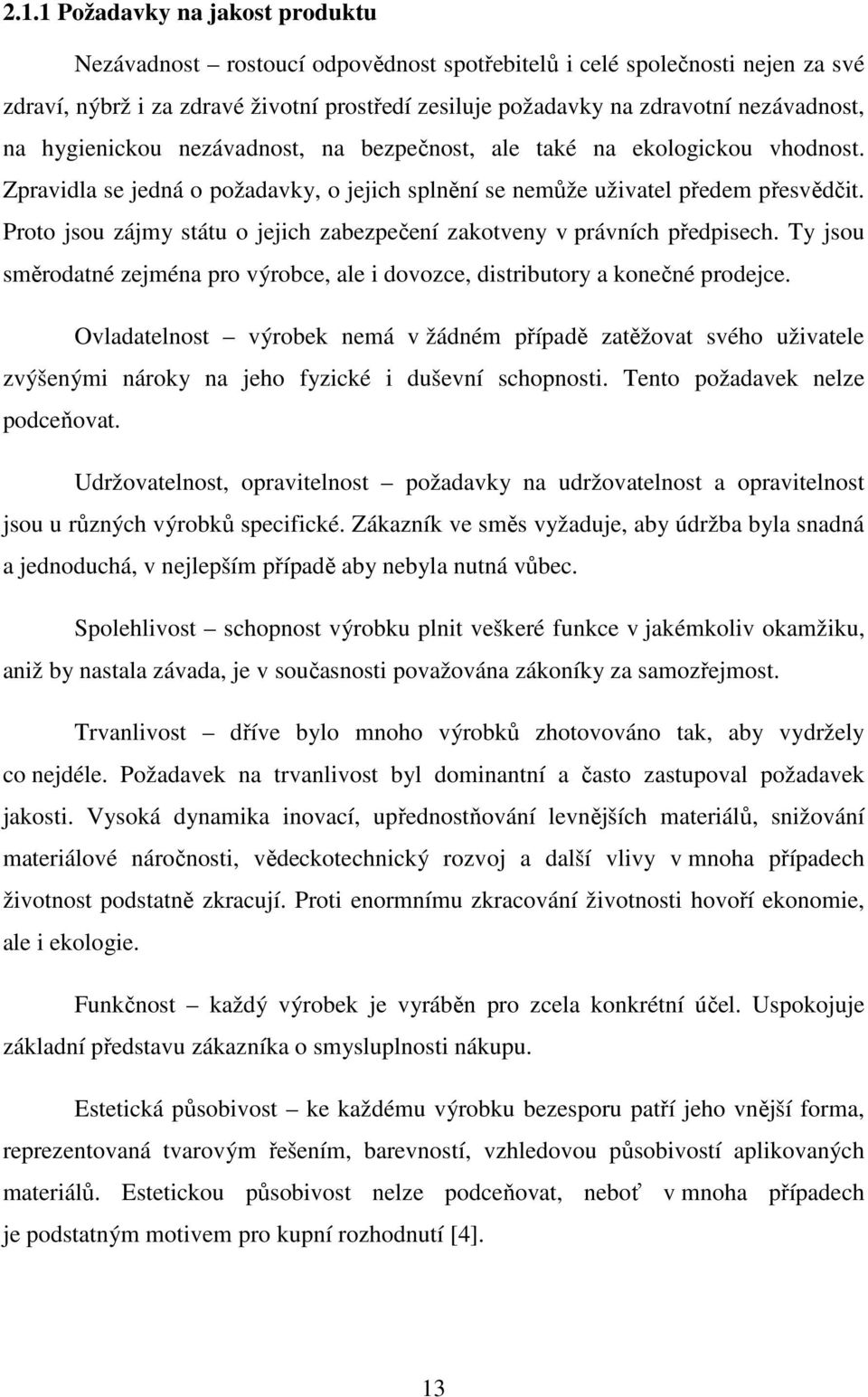 2.1.1 Požadavky na jakost produktu

Nezávadnost – rostoucí odpovědnost spotřebitelů i celé společnosti nejen za své zdraví, nýbrž i za zdravé životní prostředí zesiluje požadavky na zdravotní nezávadnost, na hygienickou nezávadnost, na bezpečnost, ale také na ekologickou vhodnost. Zpravidla se jedná o požadavky, o jejich splnění se nemůže uživatel předem přesvědčit. Proto jsou zájmy státu o jejich zabezpečení zakotveny v právních předpisech. Ty jsou směrodatné zejména pro výrobce, ale i dovozce, distributory a konečné prodejce.

Ovladatelnost – výrobek nemá v žádném případě zatěžovat svého uživatele zvýšenými nároky na jeho fyzické i duševní schopnosti. Tento požadavek nelze podceňovat.

Udržovatelnost, opravitelnost – požadavky na udržovatelnost a opravitelnost jsou u různých výrobků specifické. Zákazník ve směs vyžaduje, aby údržba byla snadná a jednoduchá, v nejlepším případě aby nebyla nutná vůbec.

Spolehlivost – schopnost výrobku plnit veškeré funkce v jakémkoliv okamžiku, aniž by nastala závada, je v současnosti považována zákoníky za samozřejmost.

Trvanlivost – dříve bylo mnoho výrobků zhotovováno tak, aby vydržely co nejdéle. Požadavek na trvanlivost byl dominantní a často zastupoval požadavek jakosti. Vysoká dynamika inovací, upřednostňování levnějších materiálů, snižování materiálové náročnosti, vědeckotechnický rozvoj a další vlivy v mnoha případech životnost podstatně zkracují. Proti enormnímu zkracování životnosti hovoří ekonomie, ale i ekologie.

Funkčnost – každý výrobek je vyráběn pro zcela konkrétní účel. Uspokojuje základní představu zákazníka o smysluplnosti nákupu.

Estetická působivost – ke každému výrobku bezesporu patří jeho vnější forma, reprezentovaná tvarovým řešením, barevností, vzhledovou působivostí aplikovaných materiálů. Estetickou působivost nelze podceňovat, neboť v mnoha případech je podstatným motivem pro kupní rozhodnutí [4].

13